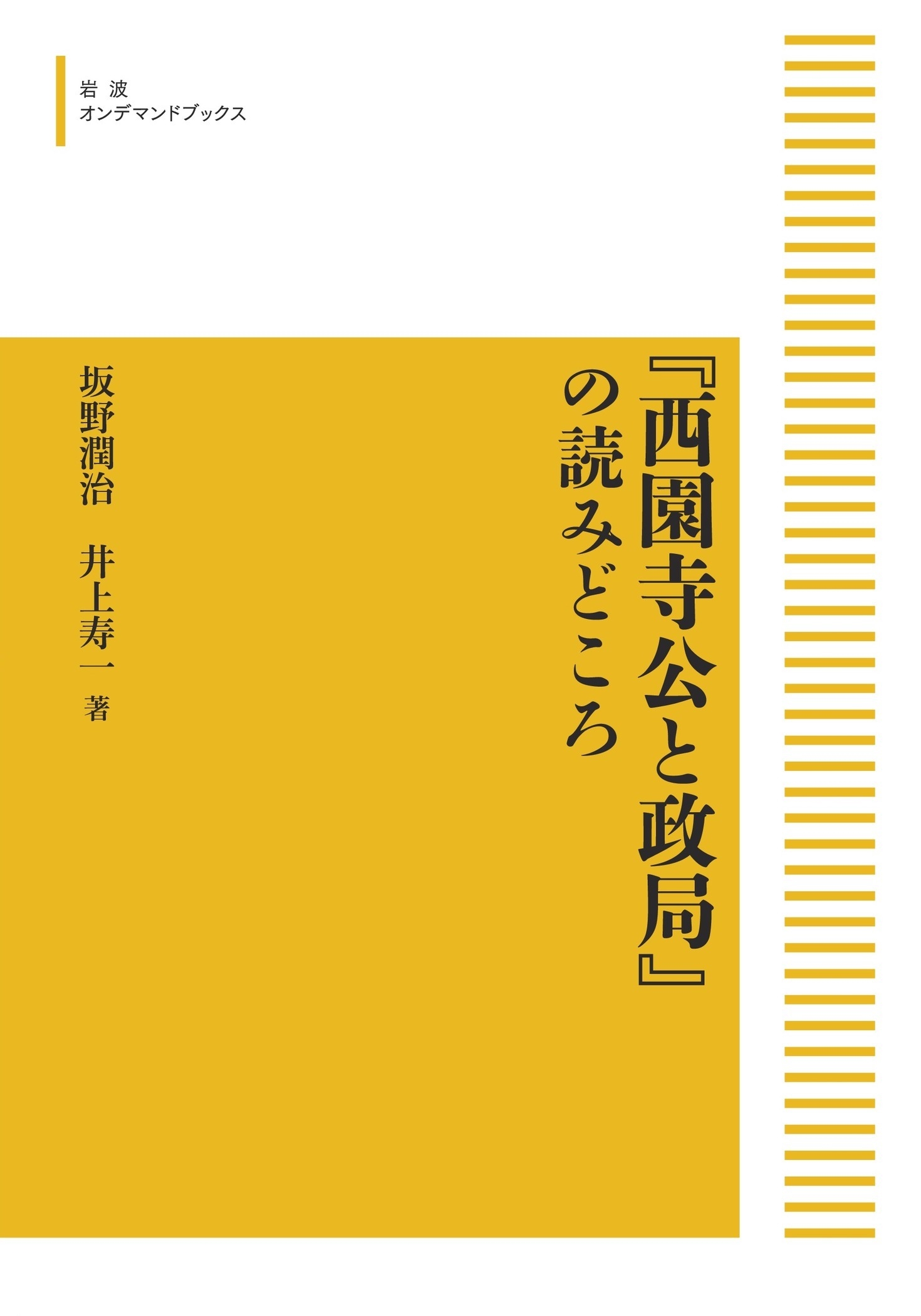 岩波
オンデマンドブックス

『西園寺公と政局』の読みどころ

坂野潤治　井上寿一　著